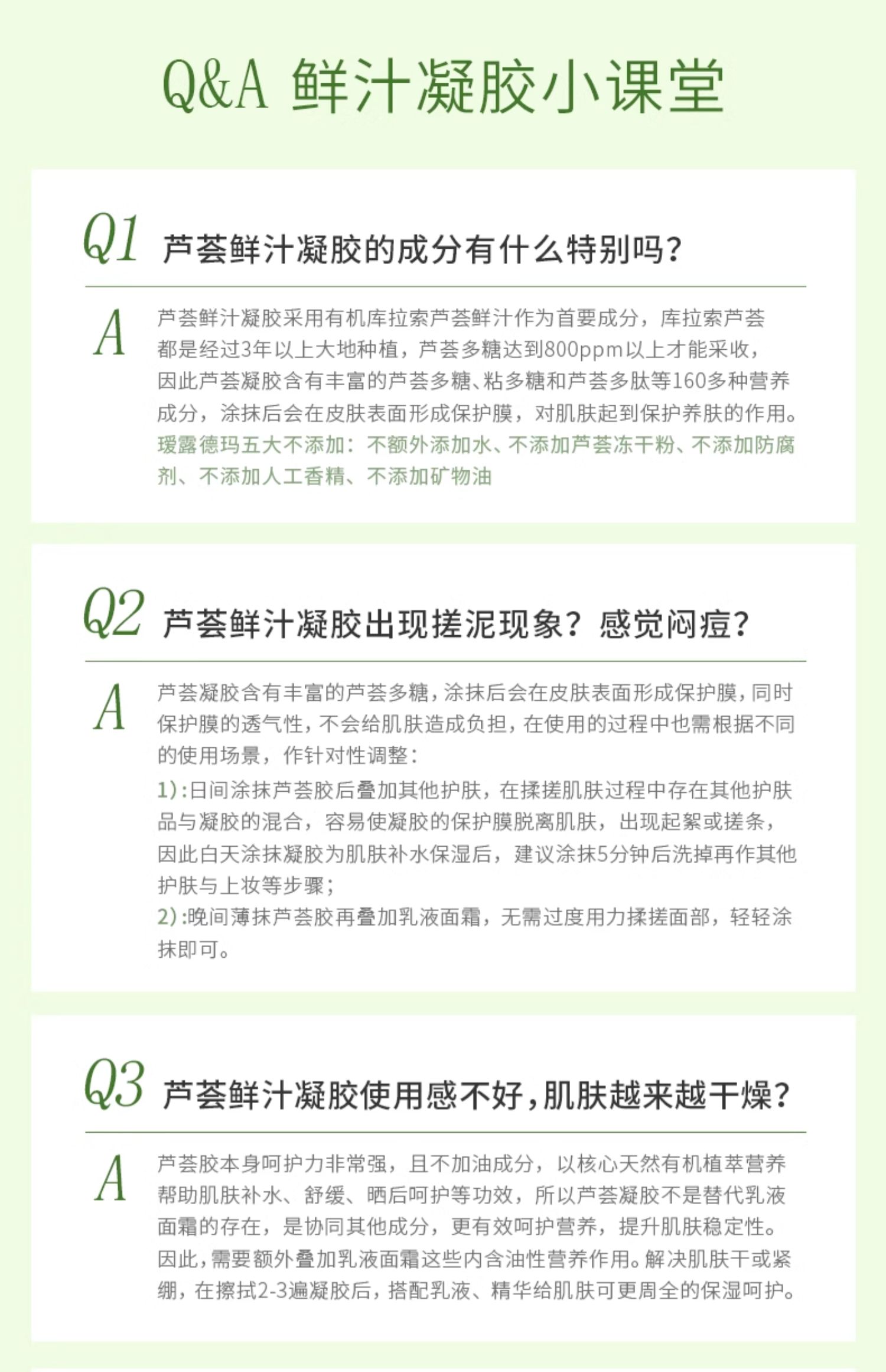 Q&A 鲜汁凝胶小课堂

Q1 芦荟鲜汁凝胶的成分有什么特别吗？

A 芦荟鲜汁凝胶采用有机库拉索芦荟鲜汁作为首要成分，库拉索芦荟都是经过3年以上大地种植，芦荟多糖达到800ppm以上才能采收，因此芦荟凝胶含有丰富的芦荟多糖、粘多糖和芦荟多肽等160多种营养成分，涂抹后会在皮肤表面形成保护膜，对肌肤起到保护养肤的作用。
瑷露德玛五大不添加：不额外添加水、不添加芦荟冻干粉、不添加防腐剂、不添加人工香精、不添加矿物油

Q2 芦荟鲜汁凝胶出现搓泥现象？感觉闷痘？

A 芦荟凝胶含有丰富的芦荟多糖，涂抹后会在皮肤表面形成保护膜，同时保护膜的透气性，不会给肌肤造成负担，在使用的过程中也需根据不同的使用场景，作针对性调整：
1)：日间涂抹芦荟胶后叠加其他护肤，在揉搓肌肤过程中存在其他护肤品与凝胶的混合，容易使凝胶的保护膜脱离肌肤，出现起絮或搓条，因此白天涂抹凝胶为肌肤补水保湿后，建议涂抹5分钟后洗掉再作其他护肤与上妆等步骤；
2)：晚间薄抹芦荟胶再叠加乳液面霜，无需过度用力揉搓面部，轻轻涂抹即可。

Q3 芦荟鲜汁凝胶使用感不好，肌肤越来越干燥？

A 芦荟胶本身呵护力非常强，且不加油成分，以核心天然有机植萃营养帮助肌肤补水、舒缓、晒后呵护等功效，所以芦荟凝胶不是替代乳液面霜的存在，是协同其他成分，更有效呵护营养，提升肌肤稳定性。因此，需要额外叠加乳液面霜这些内含油性营养作用。解决肌肤干或紧绷，在擦拭2-3遍凝胶后，搭配乳液、精华给肌肤可更周全的保湿呵护。